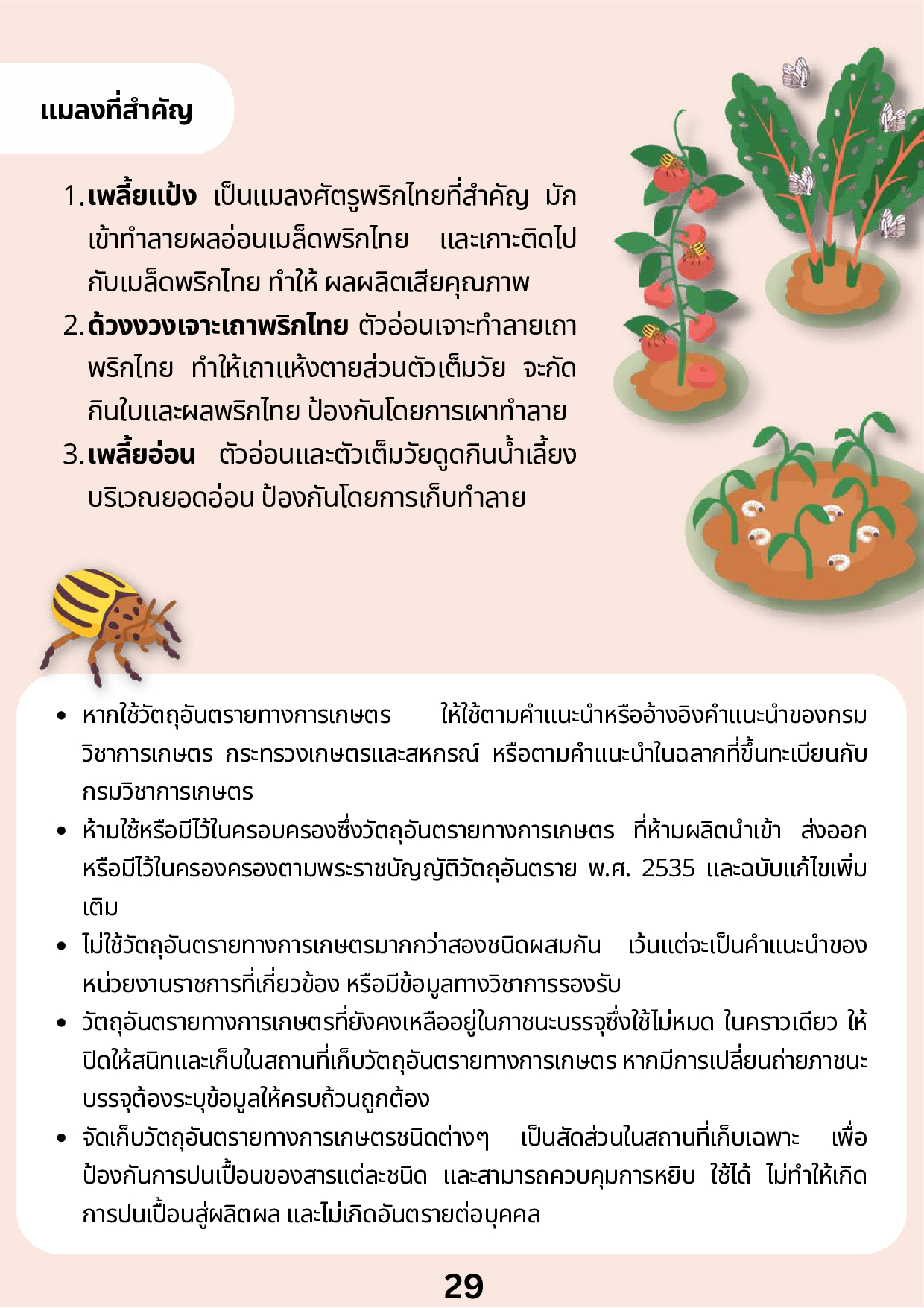 แมลงที่สำคัญ

1. เพลี้ยแป้ง เป็นแมลงศัตรูพริกไทยที่สำคัญ มักเข้าทำลายผลอ่อนเมล็ดพริกไทย และเกาะติดไปกับเมล็ดพริกไทย ทำให้ ผลผลิตเสียคุณภาพ
2. ด้วงงวงเจาะเถาพริกไทย ตัวอ่อนเจาะทำลายเถาพริกไทย ทำให้เถาแห้งตายส่วนตัวเต็มวัย จะกัดกินใบและผลพริกไทย ป้องกันโดยการเผาทำลาย
3. เพลี้ยอ่อน ตัวอ่อนและตัวเต็มวัยดูดกินน้ำเลี้ยงบริเวณยอดอ่อน ป้องกันโดยการเก็บทำลาย

• หากใช้วัตถุอันตรายทางการเกษตร ให้ใช้ตามคำแนะนำหรืออ้างอิงคำแนะนำของกรมวิชาการเกษตร กระทรวงเกษตรและสหกรณ์ หรือตามคำแนะนำในฉลากที่ขึ้นทะเบียนกับกรมวิชาการเกษตร
• ห้ามใช้หรือมีไว้ในครอบครองซึ่งวัตถุอันตรายทางการเกษตร ที่ห้ามผลิตนำเข้า ส่งออก หรือมีไว้ในครองครองตามพระราชบัญญัติวัตถุอันตราย พ.ศ. 2535 และฉบับแก้ไขเพิ่มเติม
• ไม่ใช้วัตถุอันตรายทางการเกษตรมากกว่าสองชนิดผสมกัน เว้นแต่จะเป็นคำแนะนำของหน่วยงานราชการที่เกี่ยวข้อง หรือมีข้อมูลทางวิชาการรองรับ
• วัตถุอันตรายทางการเกษตรที่ยังคงเหลืออยู่ในภาชนะบรรจุซึ่งใช้ไม่หมด ในคราวเดียว ให้ปิดให้สนิทและเก็บในสถานที่เก็บวัตถุอันตรายทางการเกษตร หากมีการเปลี่ยนถ่ายภาชนะบรรจุต้องระบุข้อมูลให้ครบถ้วนถูกต้อง
• จัดเก็บวัตถุอันตรายทางการเกษตรชนิดต่างๆ เป็นสัดส่วนในสถานที่เก็บเฉพาะ เพื่อป้องกันการปนเปื้อนของสารแต่ละชนิด และสามารถควบคุมการหยิบ ใช้ได้ ไม่ทำให้เกิดการปนเปื้อนสู่ผลิตผล และไม่เกิดอันตรายต่อบุคคล

29